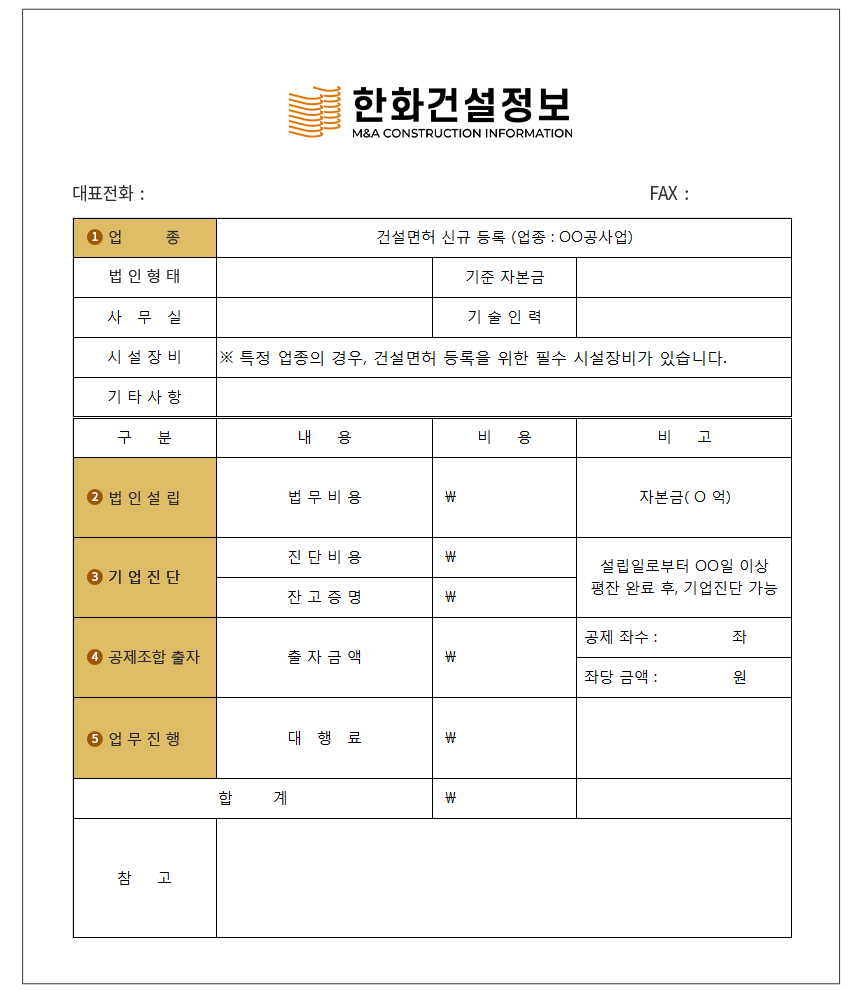 한화건설정보
M&A CONSTRUCTION INFORMATION

대표전화 :

FAX :

| ❶ 업 종 | 건설면허 신규 등록 (업종 : OO공사업) | | |
|---|---|---|---|
| 법 인 형 태 | | 기준 자본금 | |
| 사 무 실 | | 기 술 인 력 | |
| 시 설 장 비 | ※ 특정 업종의 경우, 건설면허 등록을 위한 필수 시설장비가 있습니다. | | |
| 기 타 사 항 | | | |

| 구 분 | 내 용 | 비 용 | 비 고 |
|---|---|---|---|
| ❷ 법 인 설 립 | 법 무 비 용 | ₩ | 자본금( O 억) |
| ❸ 기 업 진 단 | 진 단 비 용 | ₩ | 설립일로부터 OO일 이상 평잔 완료 후, 기업진단 가능 |
| | 잔 고 증 명 | ₩ | |
| ❹ 공제조합 출자 | 출 자 금 액 | ₩ | 공제 좌수 : 좌 |
| | | | 좌당 금액 : 원 |
| ❺ 업 무 진 행 | 대 행 료 | ₩ | |
| 합 계 | | ₩ | |
| 참 고 | | | |